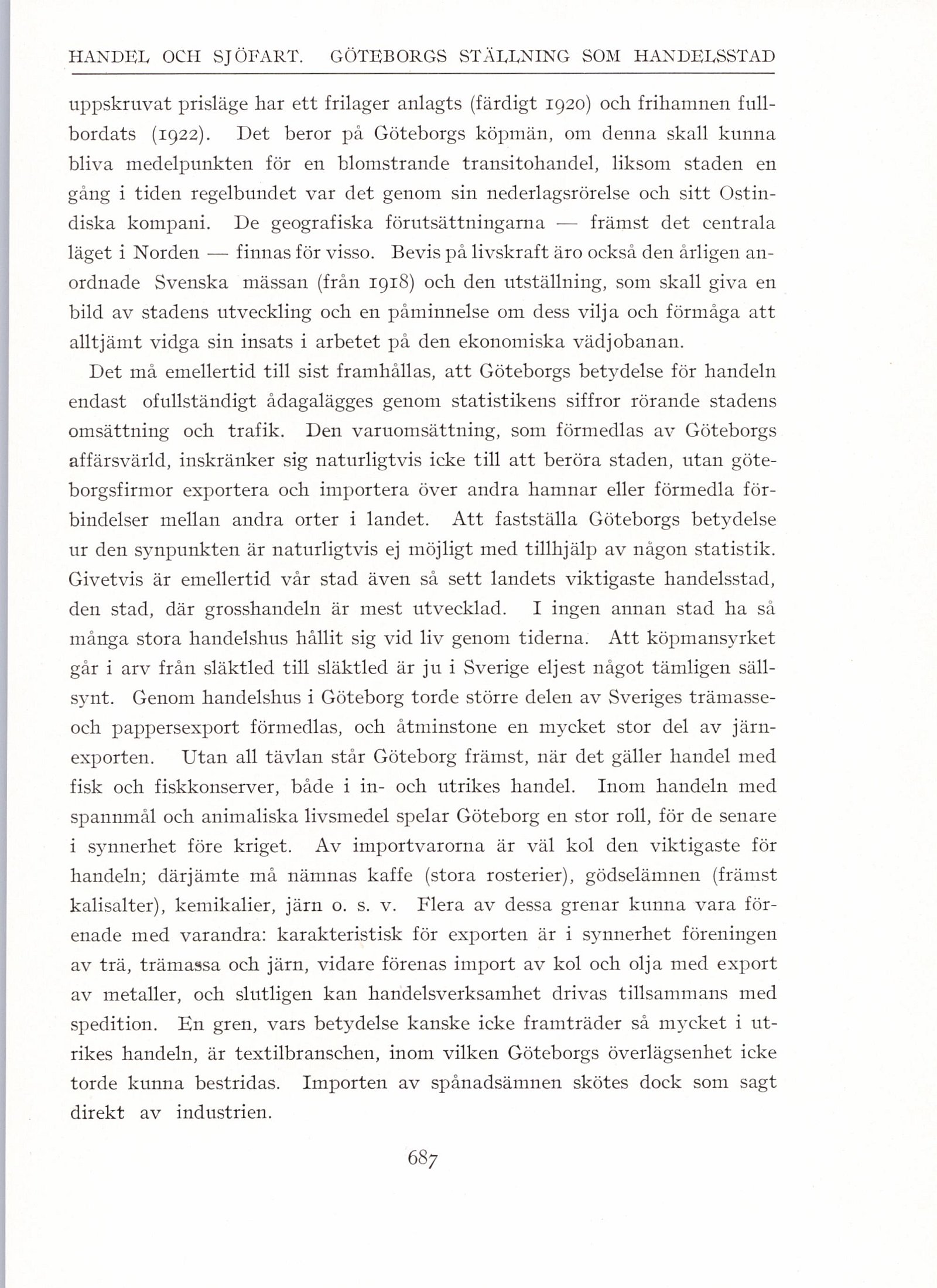 HANDEL OCH SJÖFART. GÖTEBORGS STÄLLNING SOM HANDELSSTAD

uppskruvat prisläge har ett frilager anlagts (färdigt 1920) och frihamnen fullbordats (1922). Det beror på Göteborgs köpmän, om denna skall kunna bliva medelpunkten för en blomstrande transitohandel, liksom staden en gång i tiden regelbundet var det genom sin nederlagsrörelse och sitt Ostindiska kompani. De geografiska förutsättningarna — främst det centrala läget i Norden — finnas för visso. Bevis på livskraft äro också den årligen anordnade Svenska mässan (från 1918) och den utställning, som skall giva en bild av stadens utveckling och en påminnelse om dess vilja och förmåga att alltjämt vidga sin insats i arbetet på den ekonomiska vädjobanan.

Det må emellertid till sist framhållas, att Göteborgs betydelse för handeln endast ofullständigt ådagalägges genom statistikens siffror rörande stadens omsättning och trafik. Den varuomsättning, som förmedlas av Göteborgs affärsvärld, inskränker sig naturligtvis icke till att beröra staden, utan göteborgsfirmor exportera och importera över andra hamnar eller förmedla förbindelser mellan andra orter i landet. Att fastställa Göteborgs betydelse ur den synpunkten är naturligtvis ej möjligt med tillhjälp av någon statistik. Givetvis är emellertid vår stad även så sett landets viktigaste handelsstad, den stad, där grosshandeln är mest utvecklad. I ingen annan stad ha så många stora handelshus hållit sig vid liv genom tiderna. Att köpmansyrket går i arv från släktled till släktled är ju i Sverige eljest något tämligen sällsynt. Genom handelshus i Göteborg torde större delen av Sveriges trämasse- och pappersexport förmedlas, och åtminstone en mycket stor del av järnexporten. Utan all tävlan står Göteborg främst, när det gäller handel med fisk och fiskkonserver, både i in- och utrikes handel. Inom handeln med spannmål och animaliska livsmedel spelar Göteborg en stor roll, för de senare i synnerhet före kriget. Av importvarorna är väl kol den viktigaste för handeln; därjämte må nämnas kaffe (stora rosterier), gödselämnen (främst kalisalter), kemikalier, järn o. s. v. Flera av dessa grenar kunna vara förenade med varandra: karakteristisk för exporten är i synnerhet föreningen av trä, trämassa och järn, vidare förenas import av kol och olja med export av metaller, och slutligen kan handelsverksamhet drivas tillsammans med spedition. En gren, vars betydelse kanske icke framträder så mycket i utrikes handeln, är textilbranschen, inom vilken Göteborgs överlägsenhet icke torde kunna bestridas. Importen av spånadsämnen skötes dock som sagt direkt av industrien.

687